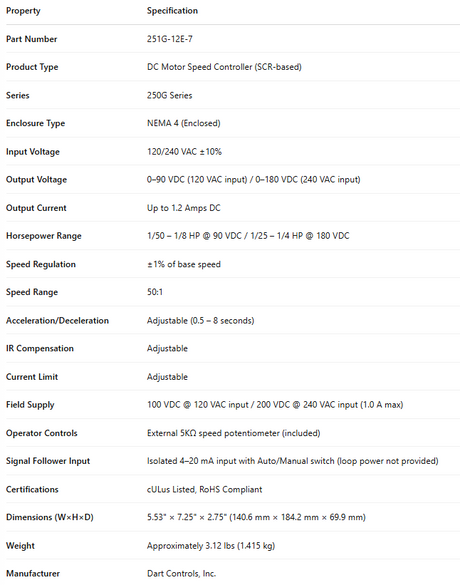 | Property | Specification |
|---|---|
| Part Number | 251G-12E-7 |
| Product Type | DC Motor Speed Controller (SCR-based) |
| Series | 250G Series |
| Enclosure Type | NEMA 4 (Enclosed) |
| Input Voltage | 120/240 VAC ±10% |
| Output Voltage | 0–90 VDC (120 VAC input) / 0–180 VDC (240 VAC input) |
| Output Current | Up to 1.2 Amps DC |
| Horsepower Range | 1/50 – 1/8 HP @ 90 VDC / 1/25 – 1/4 HP @ 180 VDC |
| Speed Regulation | ±1% of base speed |
| Speed Range | 50:1 |
| Acceleration/Deceleration | Adjustable (0.5 – 8 seconds) |
| IR Compensation | Adjustable |
| Current Limit | Adjustable |
| Field Supply | 100 VDC @ 120 VAC input / 200 VDC @ 240 VAC input (1.0 A max) |
| Operator Controls | External 5KΩ speed potentiometer (included) |
| Signal Follower Input | Isolated 4–20 mA input with Auto/Manual switch (loop power not provided) |
| Certifications | cULus Listed, RoHS Compliant |
| Dimensions (W×H×D) | 5.53" × 7.25" × 2.75" (140.6 mm × 184.2 mm × 69.9 mm) |
| Weight | Approximately 3.12 lbs (1.415 kg) |
| Manufacturer | Dart Controls, Inc. |